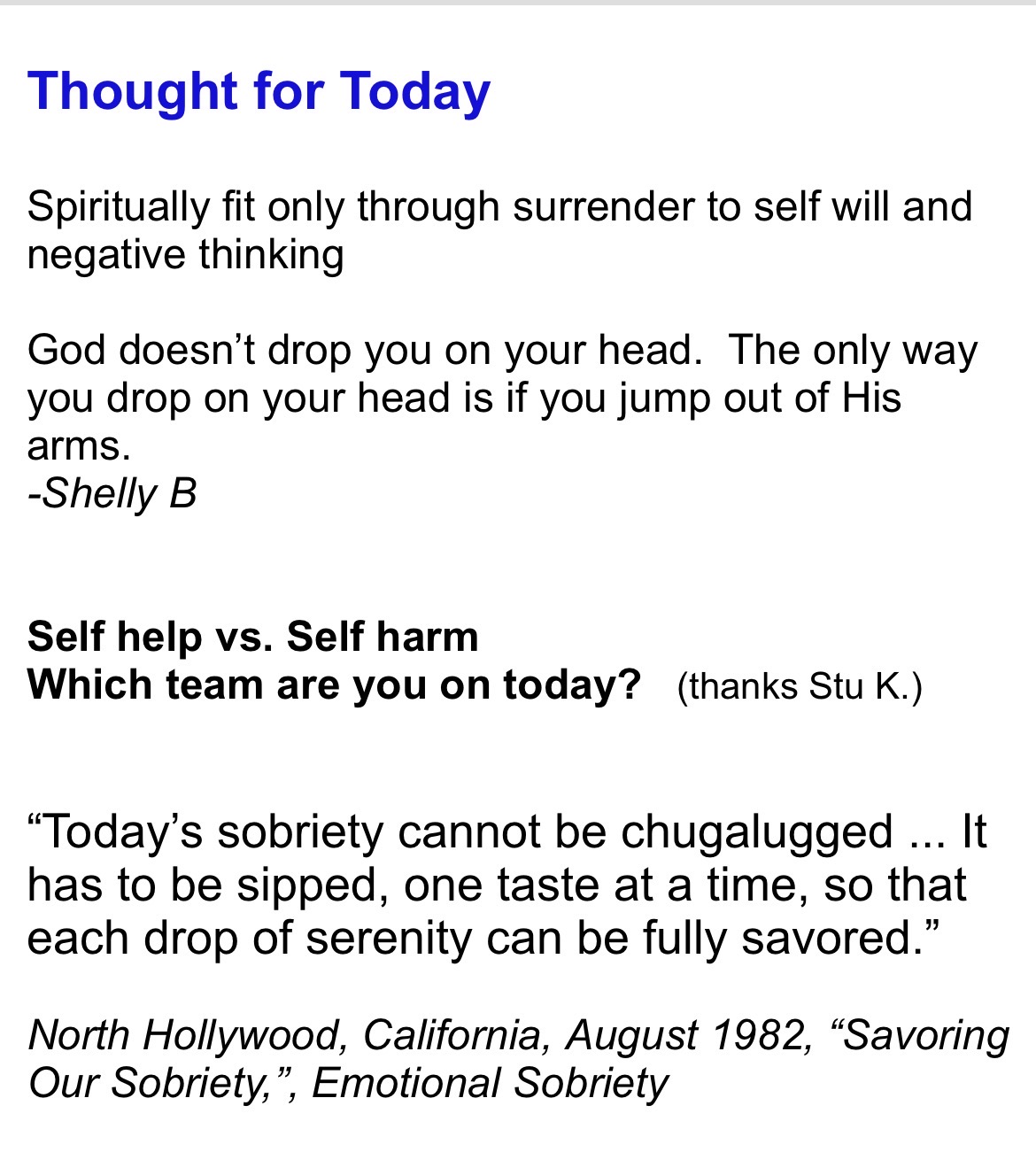 Thought for Today

Spiritually fit only through surrender to self will and negative thinking

God doesn’t drop you on your head.  The only way you drop on your head is if you jump out of His arms.
-Shelly B

Self help vs. Self harm
Which team are you on today?   (thanks Stu K.)

“Today’s sobriety cannot be chugalugged ... It has to be sipped, one taste at a time, so that each drop of serenity can be fully savored.”

North Hollywood, California, August 1982, “Savoring Our Sobriety,”, Emotional Sobriety